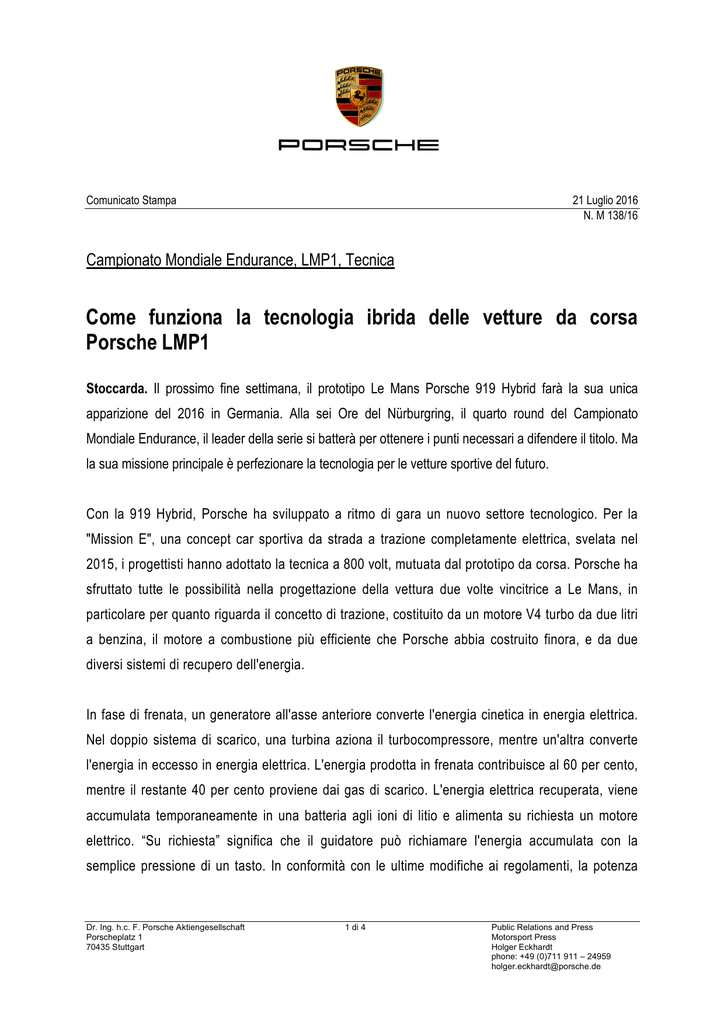 PORSCHE

PORSCHE

Comunicato Stampa

21 Luglio 2016
N. M 138/16

Campionato Mondiale Endurance, LMP1, Tecnica

Come funziona la tecnologia ibrida delle vetture da corsa Porsche LMP1

Stoccarda. Il prossimo fine settimana, il prototipo Le Mans Porsche 919 Hybrid farà la sua unica apparizione del 2016 in Germania. Alla sei Ore del Nürburgring, il quarto round del Campionato Mondiale Endurance, il leader della serie si batterà per ottenere i punti necessari a difendere il titolo. Ma la sua missione principale è perfezionare la tecnologia per le vetture sportive del futuro.

Con la 919 Hybrid, Porsche ha sviluppato a ritmo di gara un nuovo settore tecnologico. Per la "Mission E", una concept car sportiva da strada a trazione completamente elettrica, svelata nel 2015, i progettisti hanno adottato la tecnica a 800 volt, mutuata dal prototipo da corsa. Porsche ha sfruttato tutte le possibilità nella progettazione della vettura due volte vincitrice a Le Mans, in particolare per quanto riguarda il concetto di trazione, costituito da un motore V4 turbo da due litri a benzina, il motore a combustione più efficiente che Porsche abbia costruito finora, e da due diversi sistemi di recupero dell'energia.

In fase di frenata, un generatore all'asse anteriore converte l'energia cinetica in energia elettrica. Nel doppio sistema di scarico, una turbina aziona il turbocompressore, mentre un'altra converte l'energia in eccesso in energia elettrica. L'energia prodotta in frenata contribuisce al 60 per cento, mentre il restante 40 per cento proviene dai gas di scarico. L'energia elettrica recuperata, viene accumulata temporaneamente in una batteria agli ioni di litio e alimenta su richiesta un motore elettrico. “Su richiesta” significa che il guidatore può richiamare l'energia accumulata con la semplice pressione di un tasto. In conformità con le ultime modifiche ai regolamenti, la potenza

Dr. Ing. h.c. F. Porsche Aktiengesellschaft
Porscheplatz 1
70435 Stuttgart

1 di 4

Public Relations and Press
Motorsport Press
Holger Eckhardt
phone: +49 (0)711 911 – 24959
holger.eckhardt@porsche.de